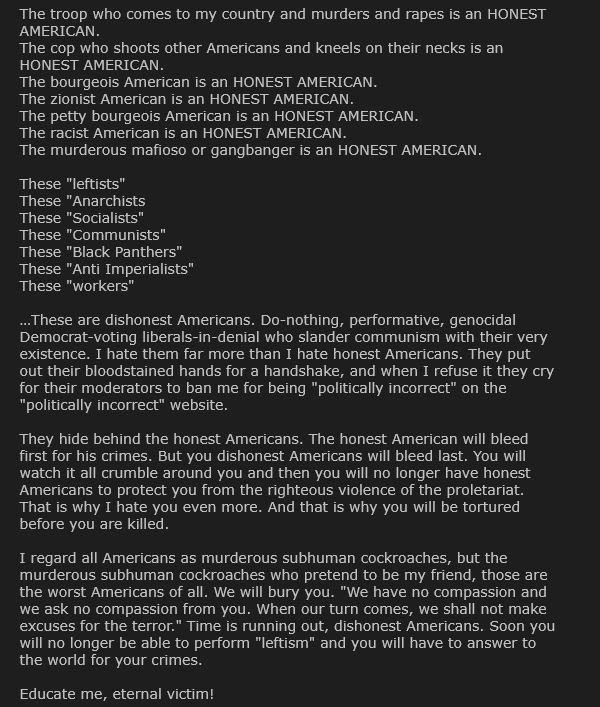 The troop who comes to my country and murders and rapes is an HONEST AMERICAN.
The cop who shoots other Americans and kneels on their necks is an HONEST AMERICAN.
The bourgeois American is an HONEST AMERICAN.
The zionist American is an HONEST AMERICAN.
The petty bourgeois American is an HONEST AMERICAN.
The racist American is an HONEST AMERICAN.
The murderous mafioso or gangbanger is an HONEST AMERICAN.

These "leftists"
These "Anarchists
These "Socialists"
These "Communists"
These "Black Panthers"
These "Anti Imperialists"
These "workers"

...These are dishonest Americans. Do-nothing, performative, genocidal Democrat-voting liberals-in-denial who slander communism with their very existence. I hate them far more than I hate honest Americans. They put out their bloodstained hands for a handshake, and when I refuse it they cry for their moderators to ban me for being "politically incorrect" on the "politically incorrect" website.

They hide behind the honest Americans. The honest American will bleed first for his crimes. But you dishonest Americans will bleed last. You will watch it all crumble around you and then you will no longer have honest Americans to protect you from the righteous violence of the proletariat. That is why I hate you even more. And that is why you will be tortured before you are killed.

I regard all Americans as murderous subhuman cockroaches, but the murderous subhuman cockroaches who pretend to be my friend, those are the worst Americans of all. We will bury you. "We have no compassion and we ask no compassion from you. When our turn comes, we shall not make excuses for the terror." Time is running out, dishonest Americans. Soon you will no longer be able to perform "leftism" and you will have to answer to the world for your crimes.

Educate me, eternal victim!